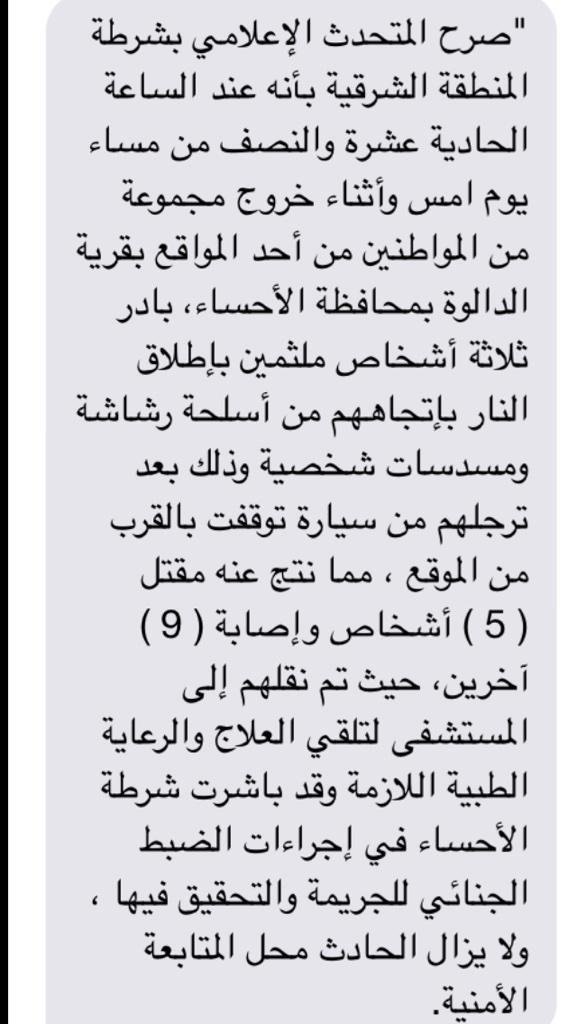 "صرح المتحدث الإعلامي بشرطة المنطقة الشرقية بأنه عند الساعة الحادية عشرة والنصف من مساء يوم امس وأثناء خروج مجموعة من المواطنين من أحد المواقع بقرية الدالوة بمحافظة الأحساء، بادر ثلاثة أشخاص ملثمين بإطلاق النار بإتجاههم من أسلحة رشاشة ومسدسات شخصية وذلك بعد ترجلهم من سيارة توقفت بالقرب من الموقع ، مما نتج عنه مقتل ( 5 ) أشخاص وإصابة ( 9 ) آخرين، حيث تم نقلهم إلى المستشفى لتلقي العلاج والرعاية الطبية اللازمة وقد باشرت شرطة الأحساء في إجراءات الضبط الجنائي للجريمة والتحقيق فيها ، ولا يزال الحادث محل المتابعة الأمنية.